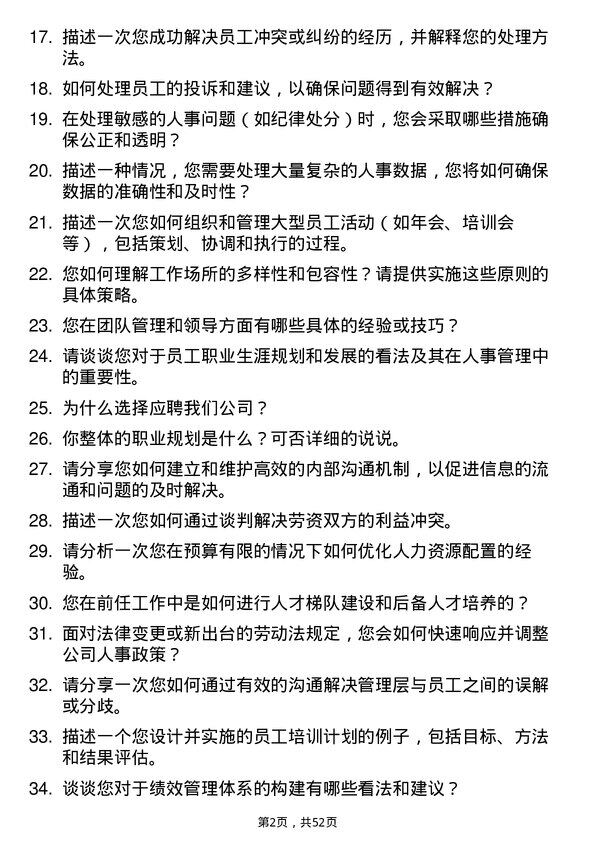 17. 描述一次您成功解决员工冲突或纠纷的经历，并解释您的处理方法。

18. 如何处理员工的投诉和建议，以确保问题得到有效解决？

19. 在处理敏感的人事问题（如纪律处分）时，您会采取哪些措施确保公正和透明？

20. 描述一种情况，您需要处理大量复杂的人事数据，您将如何确保数据的准确性和及时性？

21. 描述一次您如何组织和管理大型员工活动（如年会、培训会等），包括策划、协调和执行的过程。

22. 您如何理解工作场所的多样性和包容性？请提供实施这些原则的具体策略。

23. 您在团队管理和领导方面有哪些具体的经验或技巧？

24. 请谈谈您对于员工职业生涯规划和发展的看法及其在人事管理中的重要性。

25. 为什么选择应聘我们公司？

26. 你整体的职业规划是什么？可否详细的说说。

27. 请分享您如何建立和维护高效的内部沟通机制，以促进信息的流通和问题的及时解决。

28. 描述一次您如何通过谈判解决劳资双方的利益冲突。

29. 请分析一次您在预算有限的情况下如何优化人力资源配置的经验。

30. 您在前任工作中是如何进行人才梯队建设和后备人才培养的？

31. 面对法律变更或新出台的劳动法规定，您会如何快速响应并调整公司人事政策？

32. 请分享一次您如何通过有效的沟通解决管理层与员工之间的误解或分歧。

33. 描述一个您设计并实施的员工培训计划的例子，包括目标、方法和结果评估。

34. 谈谈您对于绩效管理体系的构建有哪些看法和建议？

第2页，共52页